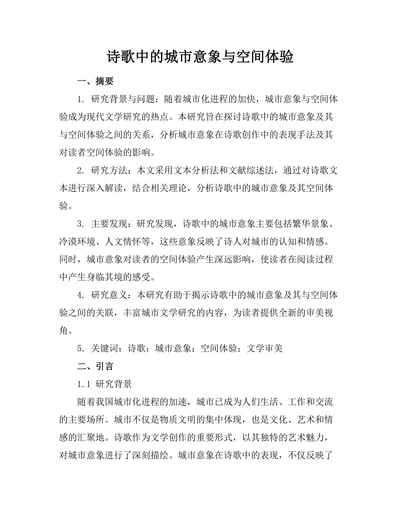 诗歌中的城市意象与空间体验

一、摘要

1. 研究背景与问题：随着城市化进程的加快，城市意象与空间体验成为现代文学研究的热点。本研究旨在探讨诗歌中的城市意象及其与空间体验之间的关系，分析城市意象在诗歌创作中的表现手法及其对读者空间体验的影响。

2. 研究方法：本文采用文本分析法和文献综述法，通过对诗歌文本进行深入解读，结合相关理论，分析诗歌中的城市意象及其空间体验。

3. 主要发现：研究发现，诗歌中的城市意象主要包括繁华景象、冷漠环境、人文情怀等，这些意象反映了诗人对城市的认知和情感。同时，城市意象对读者的空间体验产生深远影响，使读者在阅读过程中产生身临其境的感受。

4. 研究意义：本研究有助于揭示诗歌中的城市意象及其与空间体验之间的关联，丰富城市文学研究的内容，为读者提供全新的审美视角。

5. 关键词：诗歌；城市意象；空间体验；文学审美

二、引言

1.1 研究背景

随着我国城市化进程的加速，城市已成为人们生活、工作和交流的主要场所。城市不仅是物质文明的集中体现，也是文化、艺术和情感的汇聚地。诗歌作为文学创作的重要形式，以其独特的艺术魅力，对城市意象进行了深刻描绘。城市意象在诗歌中的表现，不仅反映了